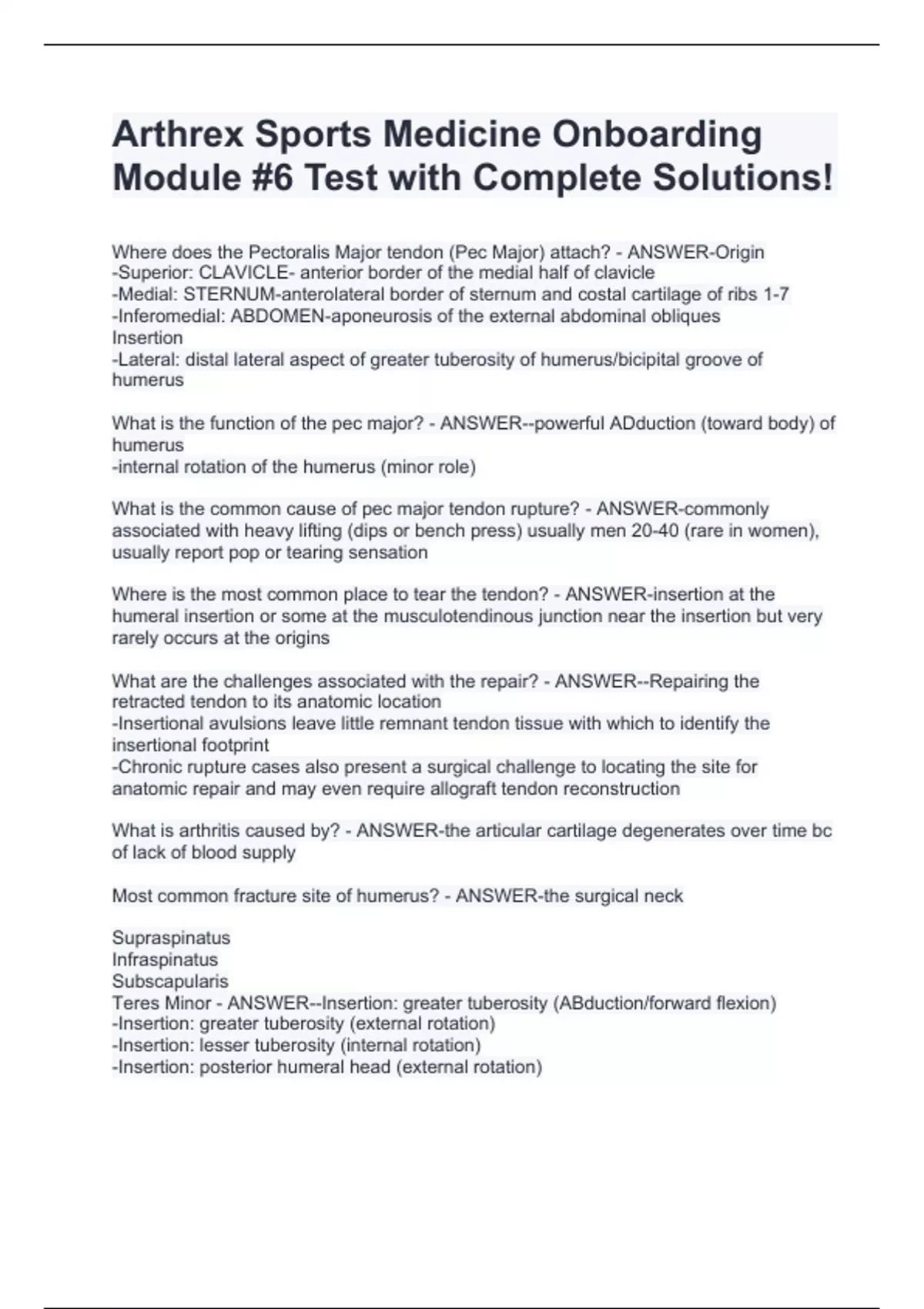 Arthrex Sports Medicine Onboarding Module #6 Test with Complete Solutions!

Where does the Pectoralis Major tendon (Pec Major) attach? - ANSWER-Origin
-Superior: CLAVICLE- anterior border of the medial half of clavicle
-Medial: STERNUM-anterolateral border of sternum and costal cartilage of ribs 1-7
-Inferomedial: ABDOMEN-aponeurosis of the external abdominal obliques
Insertion
-Lateral: distal lateral aspect of greater tuberosity of humerus/bicipital groove of humerus

What is the function of the pec major? - ANSWER--powerful ADduction (toward body) of humerus
-internal rotation of the humerus (minor role)

What is the common cause of pec major tendon rupture? - ANSWER-commonly associated with heavy lifting (dips or bench press) usually men 20-40 (rare in women), usually report pop or tearing sensation

Where is the most common place to tear the tendon? - ANSWER-insertion at the humeral insertion or some at the musculotendinous junction near the insertion but very rarely occurs at the origins

What are the challenges associated with the repair? - ANSWER--Repairing the retracted tendon to its anatomic location
-Insertional avulsions leave little remnant tendon tissue with which to identify the insertional footprint
-Chronic rupture cases also present a surgical challenge to locating the site for anatomic repair and may even require allograft tendon reconstruction

What is arthritis caused by? - ANSWER-the articular cartilage degenerates over time bc of lack of blood supply

Most common fracture site of humerus? - ANSWER-the surgical neck

Supraspinatus
Infraspinatus
Subscapularis
Teres Minor - ANSWER--Insertion: greater tuberosity (ABduction/forward flexion)
-Insertion: greater tuberosity (external rotation)
-Insertion: lesser tuberosity (internal rotation)
-Insertion: posterior humeral head (external rotation)